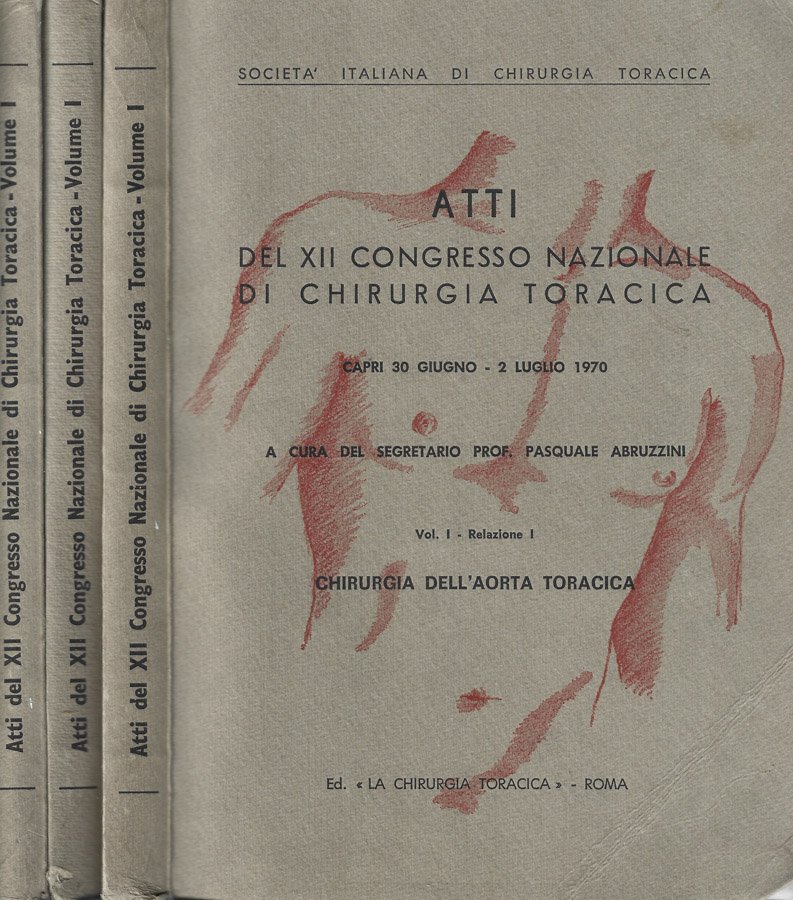 Atti del XII Congresso Nazionale di Chirurgia Toracica - Volume I

Atti del XII Congresso Nazionale di Chirurgia Toracica - Volume I

Atti del XII Congresso Nazionale di Chirurgia Toracica - Volume I

SOCIETA' ITALIANA DI CHIRURGIA TORACICA

ATTI

DEL XII CONGRESSO NAZIONALE DI CHIRURGIA TORACICA

CAPRI 30 GIUGNO - 2 LUGLIO 1970

A CURA DEL SEGRETARIO PROF. PASQUALE ABRUZZINI

Vol. I - Relazione I

CHIRURGIA DELL'AORTA TORACICA

Ed. « LA CHIRURGIA TORACICA » - ROMA